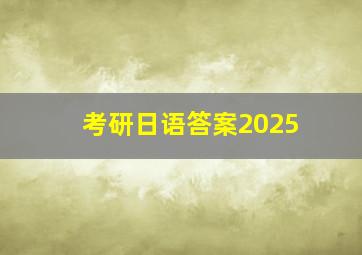 考研日语答案2025